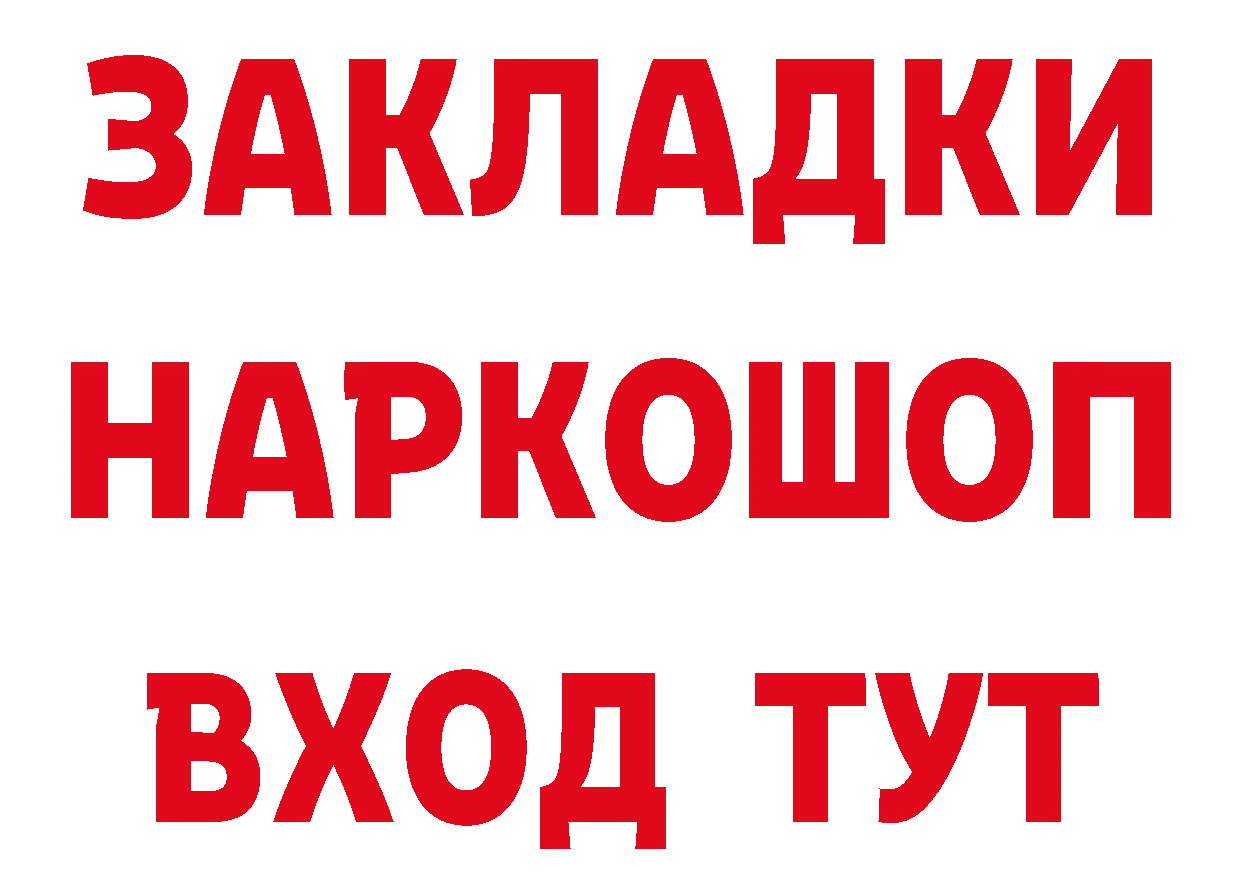 ЗАКЛАДКИ НАРКОШОП ВХОД ТУТ